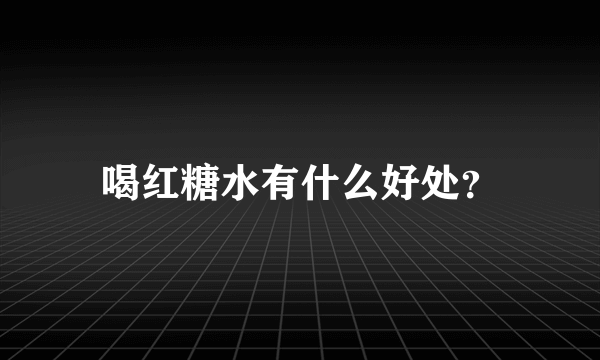 喝红糖水有什么好处?